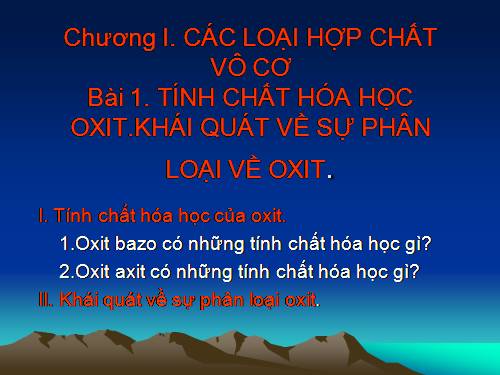 Chương I. CÁC LOẠI HỢP CHẤT VÔ CƠ
Bài 1. TÍNH CHẤT HÓA HỌC OXIT.KHÁI QUÁT VỀ SỰ PHÂN LOẠI VỀ OXIT.

I. Tính chất hóa học của oxit.
1.Oxit bazo có những tính chất hóa học gì?
2.Oxit axit có những tính chất hóa học gì?
II. Khái quát về sự phân loại oxit.